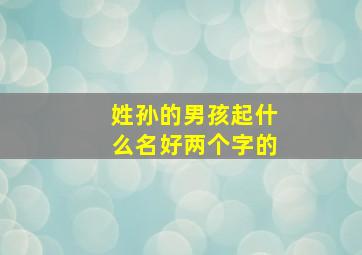 姓孙的男孩起什么名好两个字的